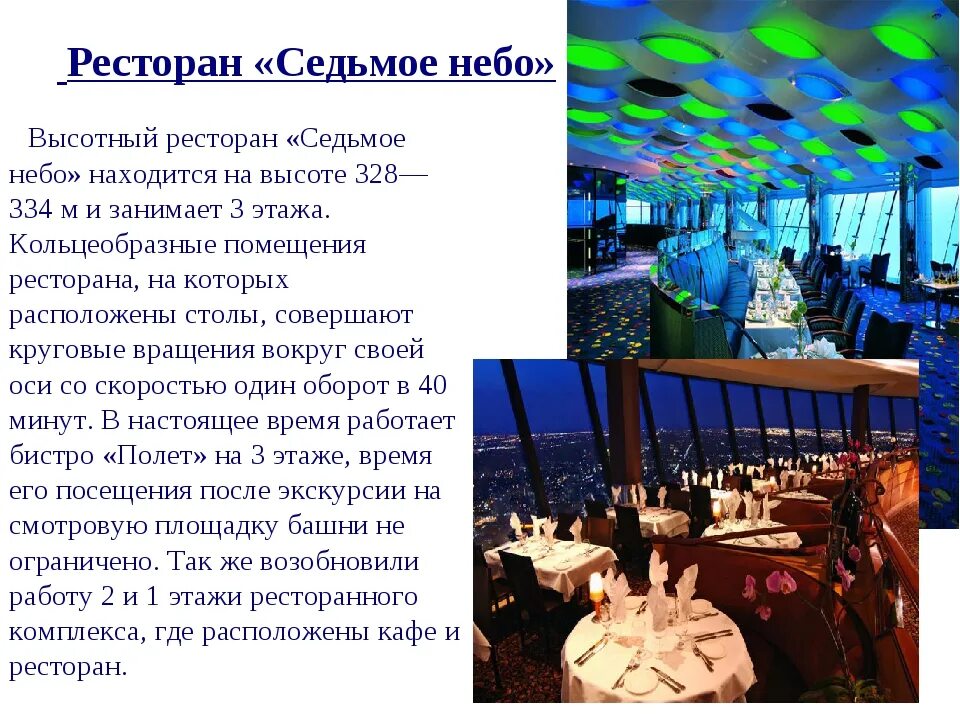 Ресторан «Седьмое небо»

Высотный ресторан «Седьмое небо» находится на высоте 328—334 м и занимает 3 этажа. Кольцеобразные помещения ресторана, на которых расположены столы, совершают круговые вращения вокруг своей оси со скоростью один оборот в 40 минут. В настоящее время работает бистро «Полет» на 3 этаже, время его посещения после экскурсии на смотровую площадку башни не ограничено. Так же возобновили работу 2 и 1 этажи ресторанного комплекса, где расположены кафе и ресторан.